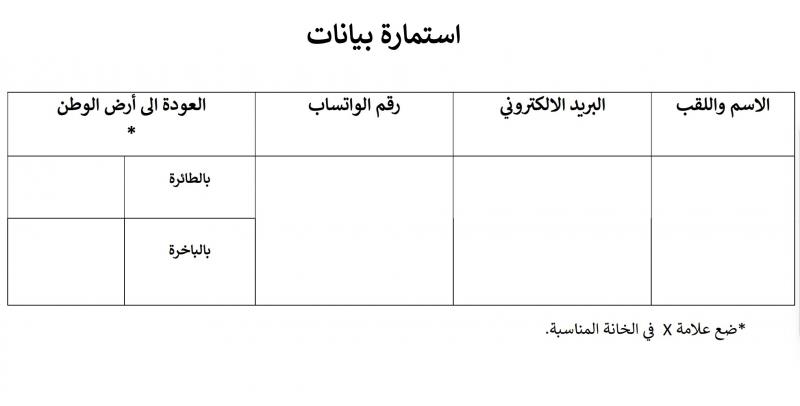 استمارة بيانات

| الاسم واللقب | البريد الالكتروني | رقم الواتساب | العودة الى أرض الوطن * | |
|---|---|---|---|---|
| | | | بالطائرة | |
| | | | بالباخرة | |

*ضع علامة X في الخانة المناسبة.